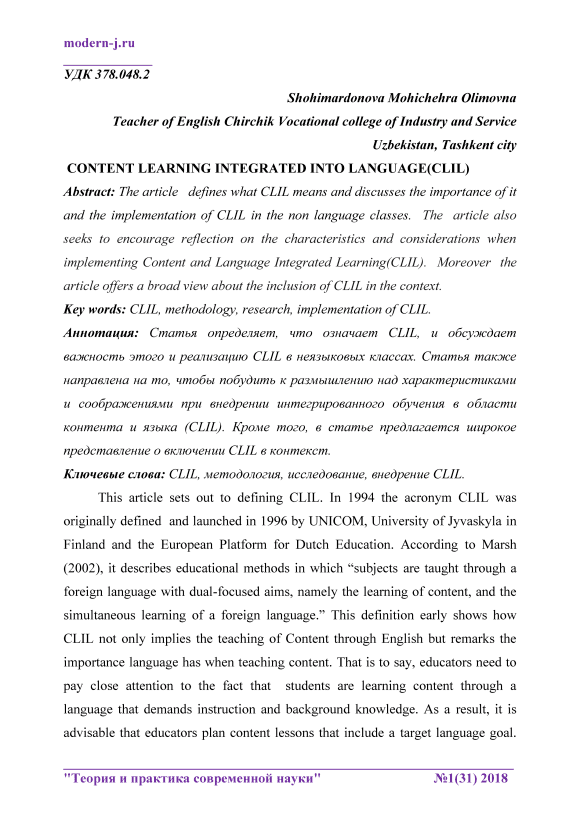 modern-j.ru

УДК 378.048.2

Shohimardonova Mohichehra Olimovna

Teacher of English Chirchik Vocational college of Industry and Service

Uzbekistan, Tashkent city

CONTENT LEARNING INTEGRATED INTO LANGUAGE(CLIL)

Abstract: The article defines what CLIL means and discusses the importance of it and the implementation of CLIL in the non language classes. The article also seeks to encourage reflection on the characteristics and considerations when implementing Content and Language Integrated Learning(CLIL). Moreover the article offers a broad view about the inclusion of CLIL in the context.

Key words: CLIL, methodology, research, implementation of CLIL.

Аннотация: Статья определяет, что означает CLIL, и обсуждает важность этого и реализацию CLIL в неязыковых классах. Статья также направлена на то, чтобы побудить к размышлению над характеристиками и соображениями при внедрении интегрированного обучения в области контента и языка (CLIL). Кроме того, в статье предлагается широкое представление о включении CLIL в контекст.

Ключевые слова: CLIL, методология, исследование, внедрение CLIL.

This article sets out to defining CLIL. In 1994 the acronym CLIL was originally defined and launched in 1996 by UNICOM, University of Jyvaskyla in Finland and the European Platform for Dutch Education. According to Marsh (2002), it describes educational methods in which “subjects are taught through a foreign language with dual-focused aims, namely the learning of content, and the simultaneous learning of a foreign language.” This definition early shows how CLIL not only implies the teaching of Content through English but remarks the importance language has when teaching content. That is to say, educators need to pay close attention to the fact that students are learning content through a language that demands instruction and background knowledge. As a result, it is advisable that educators plan content lessons that include a target language goal.

"Теория и практика современной науки" №1(31) 2018